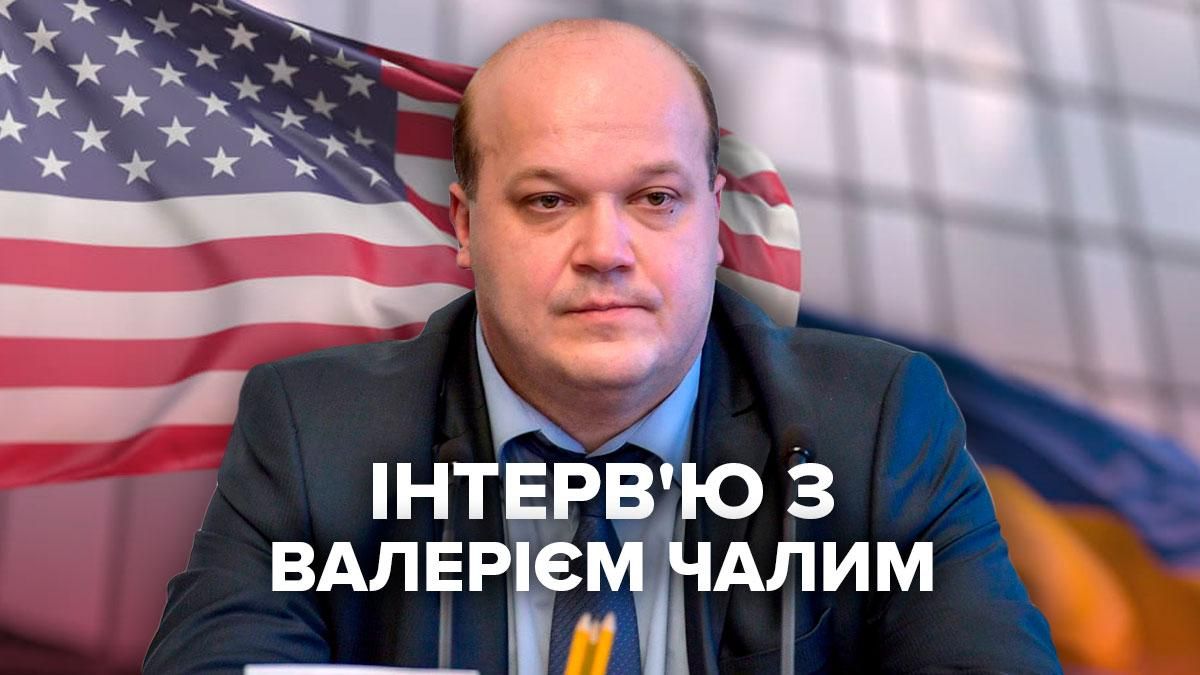 ІНТЕРВ'Ю З
ВАЛЕРІЄМ ЧАЛИМ